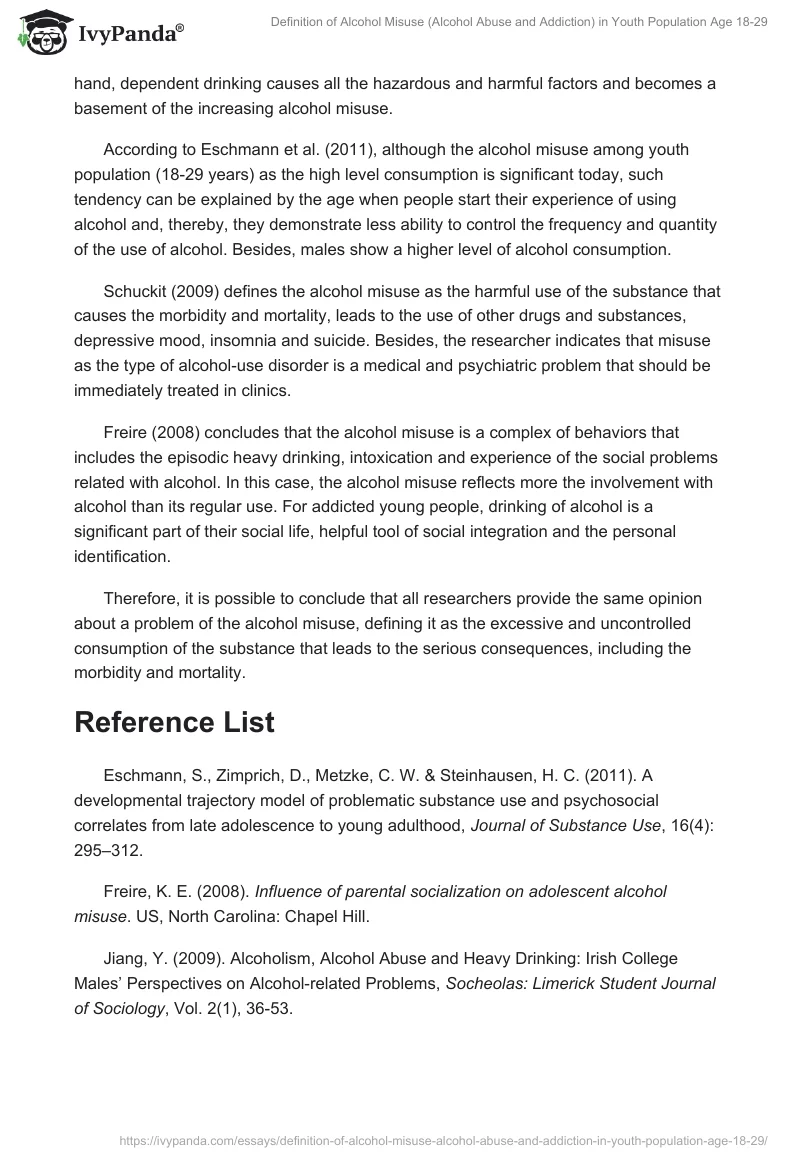 IvyPanda®

Definition of Alcohol Misuse (Alcohol Abuse and Addiction) in Youth Population Age 18-29

hand, dependent drinking causes all the hazardous and harmful factors and becomes a basement of the increasing alcohol misuse.

According to Eschmann et al. (2011), although the alcohol misuse among youth population (18-29 years) as the high level consumption is significant today, such tendency can be explained by the age when people start their experience of using alcohol and, thereby, they demonstrate less ability to control the frequency and quantity of the use of alcohol. Besides, males show a higher level of alcohol consumption.

Schuckit (2009) defines the alcohol misuse as the harmful use of the substance that causes the morbidity and mortality, leads to the use of other drugs and substances, depressive mood, insomnia and suicide. Besides, the researcher indicates that misuse as the type of alcohol-use disorder is a medical and psychiatric problem that should be immediately treated in clinics.

Freire (2008) concludes that the alcohol misuse is a complex of behaviors that includes the episodic heavy drinking, intoxication and experience of the social problems related with alcohol. In this case, the alcohol misuse reflects more the involvement with alcohol than its regular use. For addicted young people, drinking of alcohol is a significant part of their social life, helpful tool of social integration and the personal identification.

Therefore, it is possible to conclude that all researchers provide the same opinion about a problem of the alcohol misuse, defining it as the excessive and uncontrolled consumption of the substance that leads to the serious consequences, including the morbidity and mortality.

Reference List

Eschmann, S., Zimprich, D., Metzke, C. W. & Steinhausen, H. C. (2011). A developmental trajectory model of problematic substance use and psychosocial correlates from late adolescence to young adulthood, Journal of Substance Use, 16(4): 295–312.

Freire, K. E. (2008). Influence of parental socialization on adolescent alcohol misuse. US, North Carolina: Chapel Hill.

Jiang, Y. (2009). Alcoholism, Alcohol Abuse and Heavy Drinking: Irish College Males' Perspectives on Alcohol-related Problems, Socheolas: Limerick Student Journal of Sociology, Vol. 2(1), 36-53.

https://ivypanda.com/essays/definition-of-alcohol-misuse-alcohol-abuse-and-addiction-in-youth-population-age-18-29/